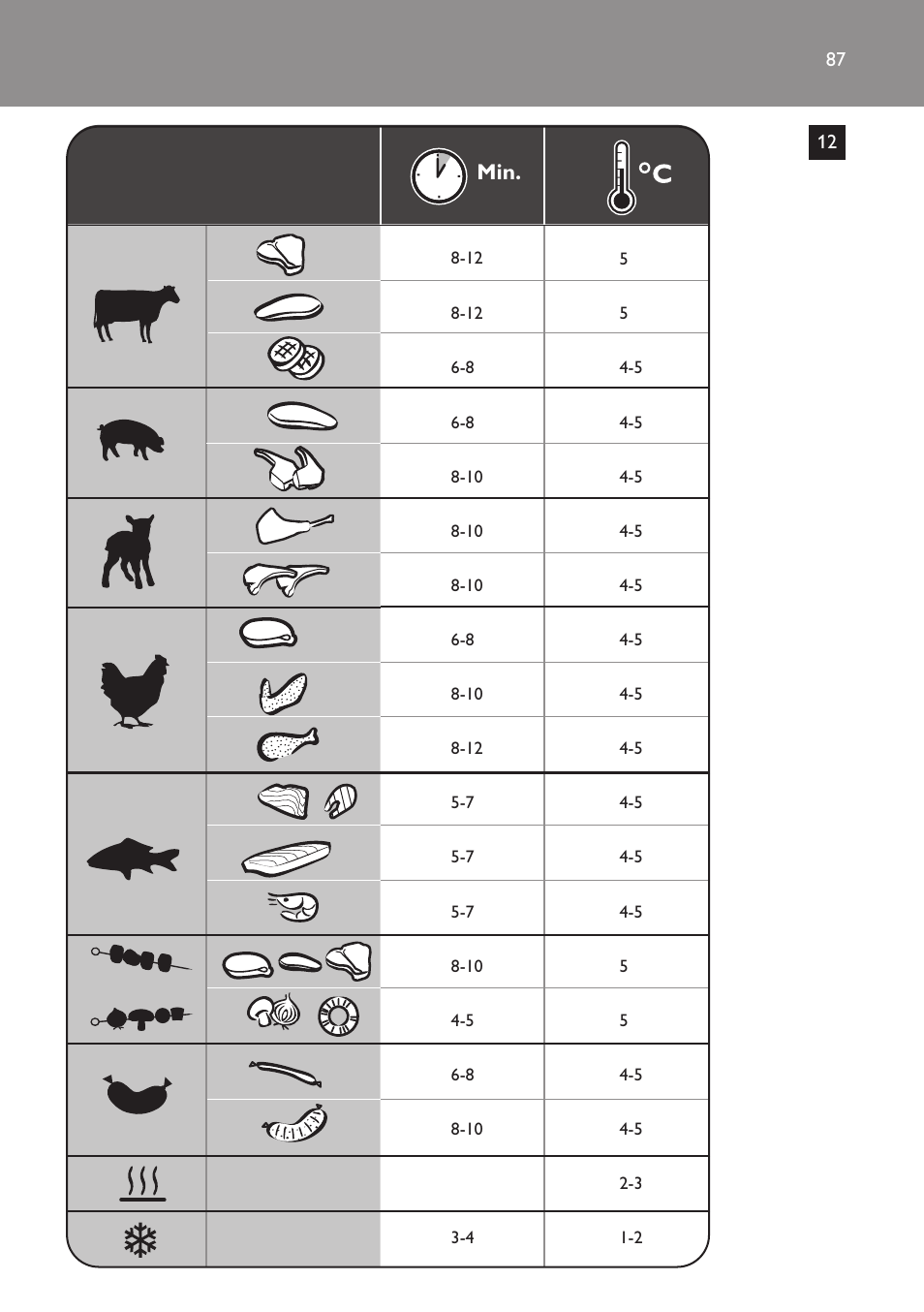 87

12

| | | Min. | °C |
|---|---|---|---|
| | | 8-12 | 5 |
| | | 8-12 | 5 |
| | | 6-8 | 4-5 |
| | | 6-8 | 4-5 |
| | | 8-10 | 4-5 |
| | | 8-10 | 4-5 |
| | | 8-10 | 4-5 |
| | | 6-8 | 4-5 |
| | | 8-10 | 4-5 |
| | | 8-12 | 4-5 |
| | | 5-7 | 4-5 |
| | | 5-7 | 4-5 |
| | | 5-7 | 4-5 |
| | | 8-10 | 5 |
| | | 4-5 | 5 |
| | | 6-8 | 4-5 |
| | | 8-10 | 4-5 |
| | | | 2-3 |
| | | 3-4 | 1-2 |